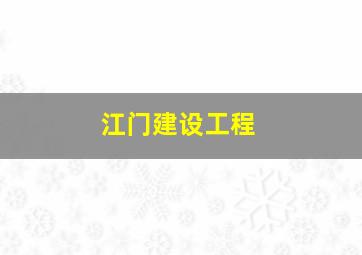 江门建设工程